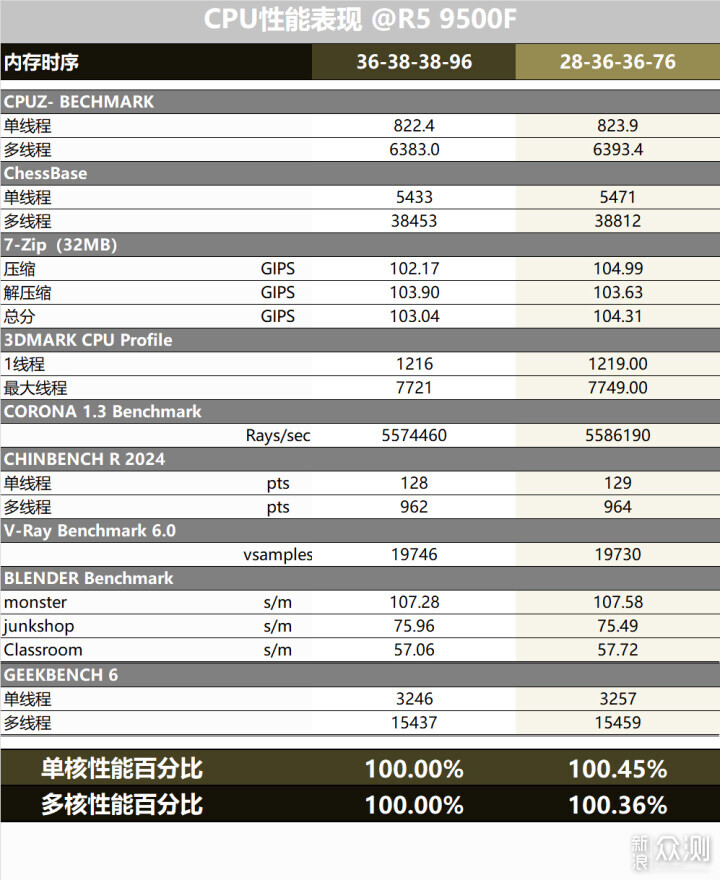 CPU性能表现 @R5 9500F

| 内存时序 | | 36-38-38-96 | 28-36-36-76 |
|---|---|---|---|
| CPUZ- BECHMARK | | | |
| 单线程 | | 822.4 | 823.9 |
| 多线程 | | 6383.0 | 6393.4 |
| ChessBase | | | |
| 单线程 | | 5433 | 5471 |
| 多线程 | | 38453 | 38812 |
| 7-Zip（32MB） | | | |
| 压缩 | GIPS | 102.17 | 104.99 |
| 解压缩 | GIPS | 103.90 | 103.63 |
| 总分 | GIPS | 103.04 | 104.31 |
| 3DMARK CPU Profile | | | |
| 1线程 | | 1216 | 1219.00 |
| 最大线程 | | 7721 | 7749.00 |
| CORONA 1.3 Benchmark | | | |
| | Rays/sec | 5574460 | 5586190 |
| CHINBENCH R 2024 | | | |
| 单线程 | pts | 128 | 129 |
| 多线程 | pts | 962 | 964 |
| V-Ray Benchmark 6.0 | | | |
| | vsamples | 19746 | 19730 |
| BLENDER Benchmark | | | |
| monster | s/m | 107.28 | 107.58 |
| junkshop | s/m | 75.96 | 75.49 |
| Classroom | s/m | 57.06 | 57.72 |
| GEEKBENCH 6 | | | |
| 单线程 | | 3246 | 3257 |
| 多线程 | | 15437 | 15459 |
| 单核性能百分比 | | 100.00% | 100.45% |
| 多核性能百分比 | | 100.00% | 100.36% |

新浪 众测